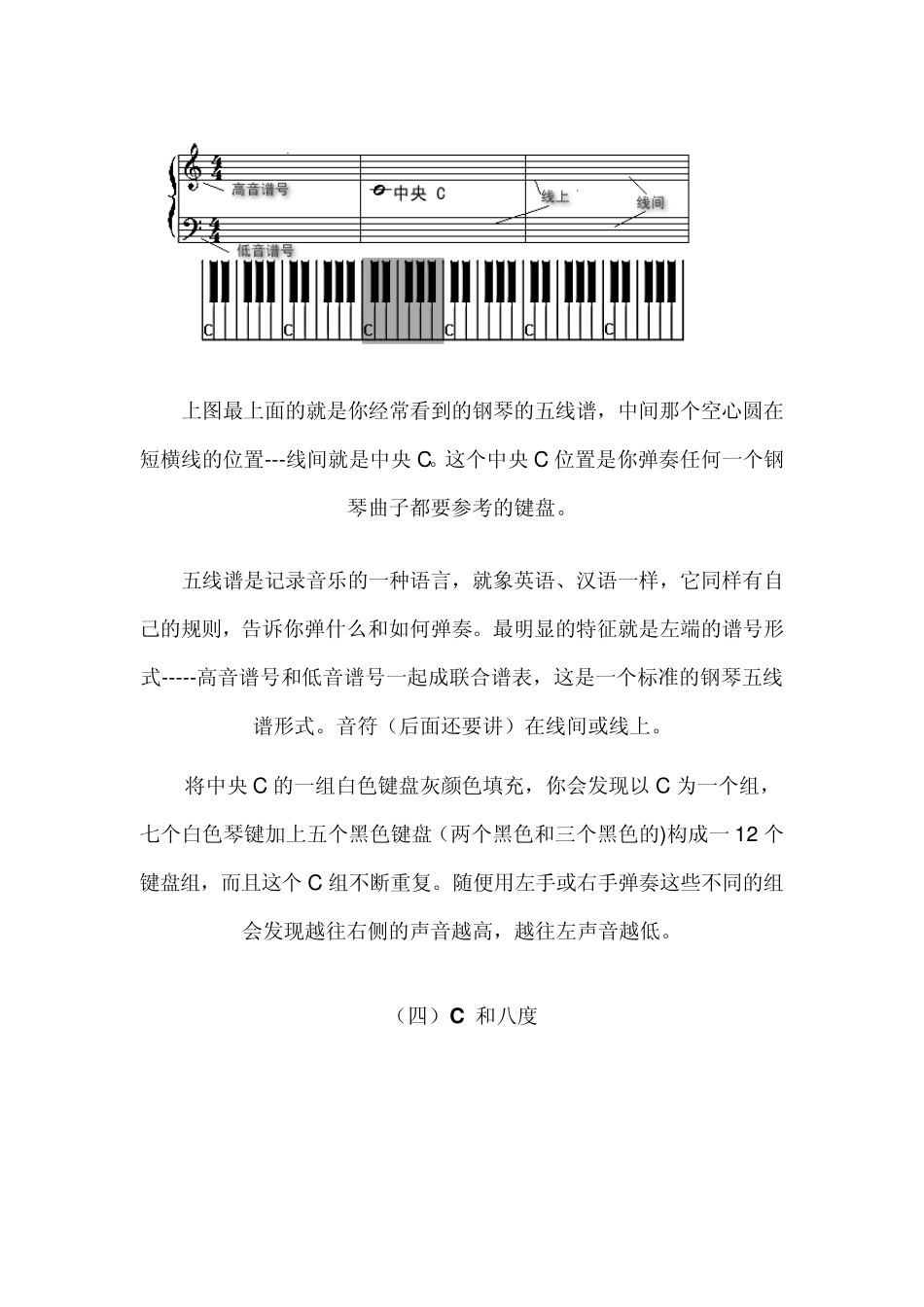 高音谱号
中央 C
线上
线间
低音谱号
C C C C C C

上图最上面的就是你经常看到的钢琴的五线谱，中间那个空心圆在短横线的位置---线间就是中央 C。这个中央 C 位置是你弹奏任何一个钢琴曲子都要参考的键盘。

五线谱是记录音乐的一种语言，就象英语、汉语一样，它同样有自己的规则，告诉你弹什么和如何弹奏。最明显的特征就是左端的谱号形式-----高音谱号和低音谱号一起成联合谱表，这是一个标准的钢琴五线谱形式。音符（后面还要讲）在线间或线上。

将中央 C 的一组白色键盘灰颜色填充，你会发现以 C 为一个组，七个白色琴键加上五个黑色键盘（两个黑色和三个黑色的)构成一 12 个键盘组，而且这个 C 组不断重复。随便用左手或右手弹奏这些不同的组会发现越往右侧的声音越高，越往左声音越低。

（四）C 和八度